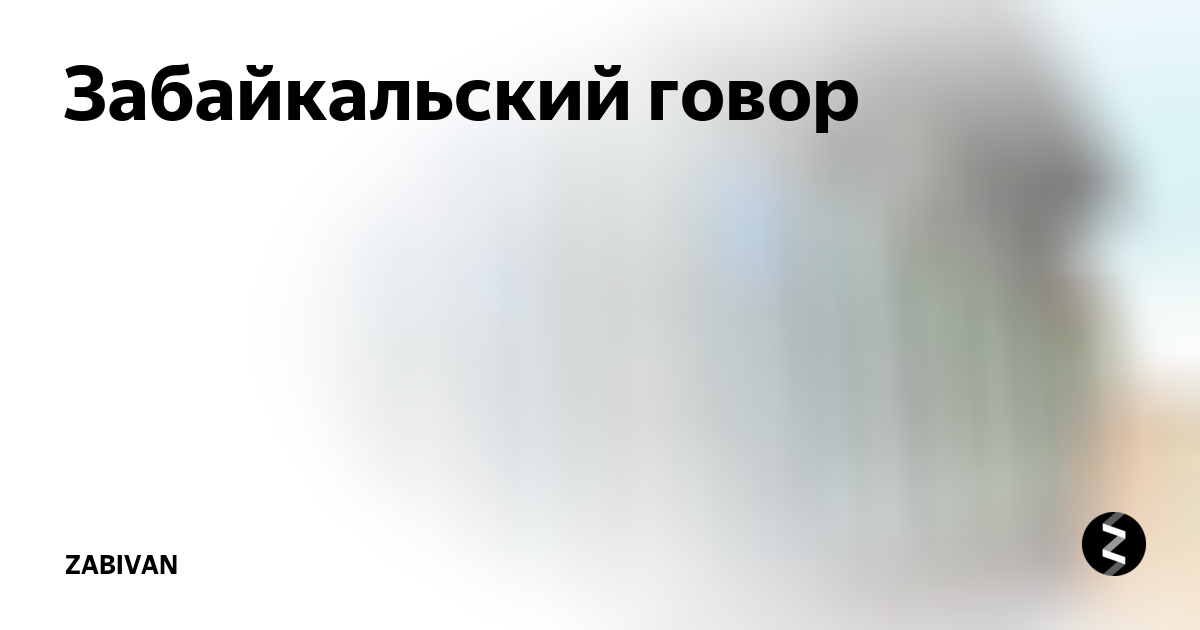 Забайкальский говор

ZABIVAN